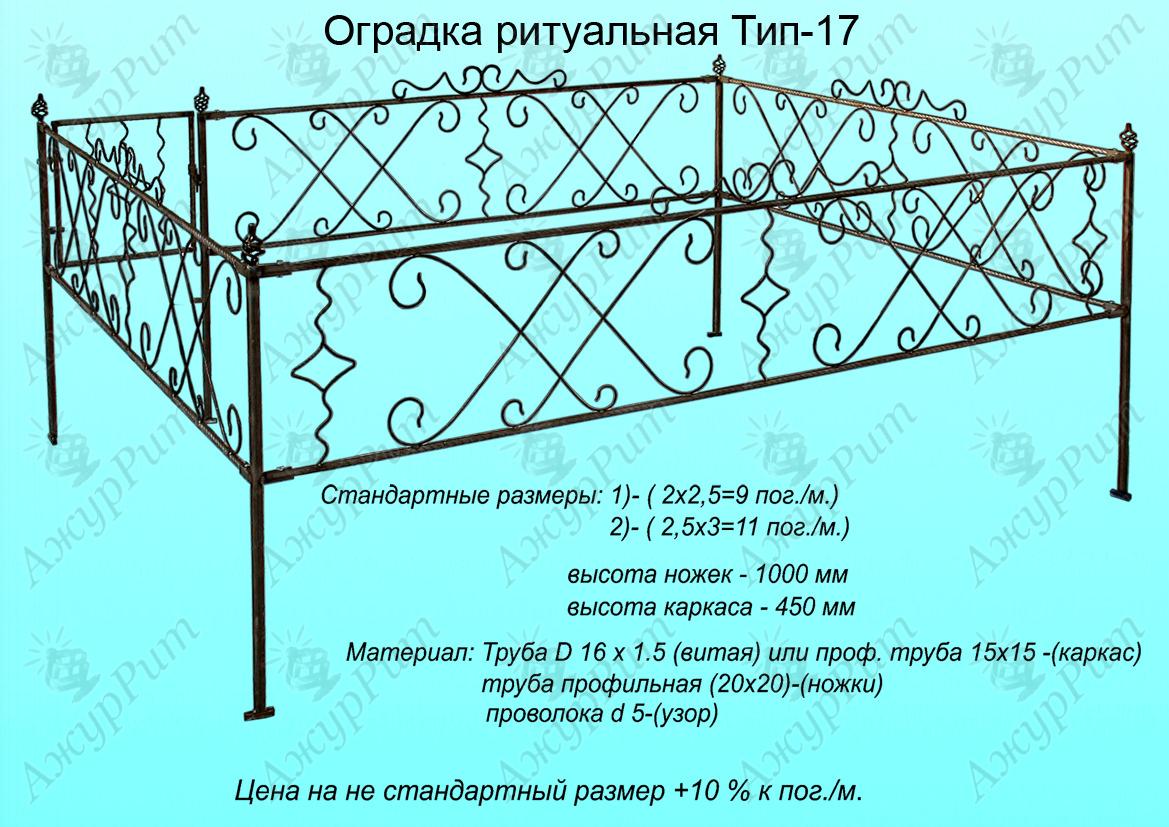 Оградка ритуальная Тип-17

Стандартные размеры: 1)- ( 2х2,5=9 пог./м.)
2)- ( 2,5х3=11 пог./м.)

высота ножек - 1000 мм
высота каркаса - 450 мм

Материал: Труба D 16 х 1.5 (витая) или проф. труба 15х15 -(каркас)
труба профильная (20х20)-(ножки)
проволока d 5-(узор)

Цена на не стандартный размер +10 % к пог./м.

АжурРит